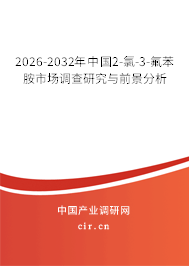 2026-2032年中国2-氯-3-氟苯胺市场调查研究与前景分析

中国产业调研网

cir.cn